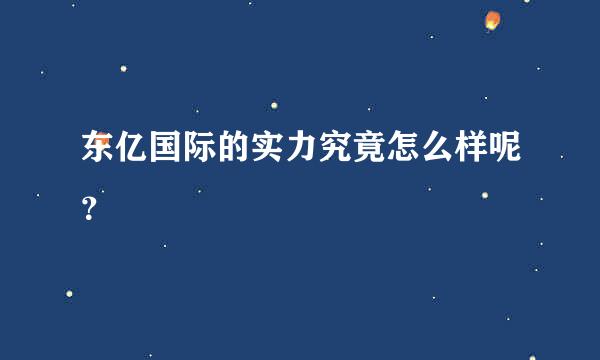 东亿国际的实力究竟怎么样呢？